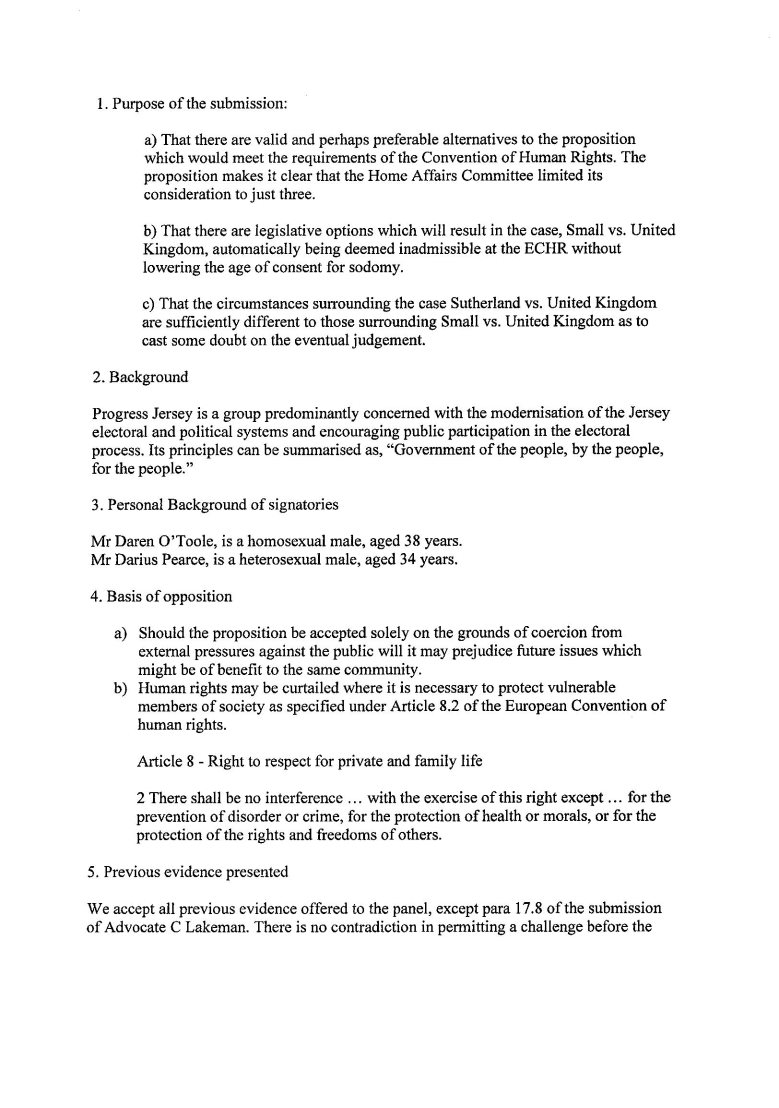 1. Purpose of the submission:

a) That there are valid and perhaps preferable alternatives to the proposition which would meet the requirements of the Convention of Human Rights. The proposition makes it clear that the Home Affairs Committee limited its consideration to just three.

b) That there are legislative options which will result in the case, Small vs. United Kingdom, automatically being deemed inadmissible at the ECHR without lowering the age of consent for sodomy.

c) That the circumstances surrounding the case Sutherland vs. United Kingdom are sufficiently different to those surrounding Small vs. United Kingdom as to cast some doubt on the eventual judgement.

2. Background

Progress Jersey is a group predominantly concerned with the modernisation of the Jersey electoral and political systems and encouraging public participation in the electoral process. Its principles can be summarised as, "Government of the people, by the people, for the people."

3. Personal Background of signatories

Mr Daren O'Toole, is a homosexual male, aged 38 years.
Mr Darius Pearce, is a heterosexual male, aged 34 years.

4. Basis of opposition

a) Should the proposition be accepted solely on the grounds of coercion from external pressures against the public will it may prejudice future issues which might be of benefit to the same community.
b) Human rights may be curtailed where it is necessary to protect vulnerable members of society as specified under Article 8.2 of the European Convention of human rights.

Article 8 - Right to respect for private and family life

2 There shall be no interference ... with the exercise of this right except ... for the prevention of disorder or crime, for the protection of health or morals, or for the protection of the rights and freedoms of others.

5. Previous evidence presented

We accept all previous evidence offered to the panel, except para 17.8 of the submission of Advocate C Lakeman. There is no contradiction in permitting a challenge before the